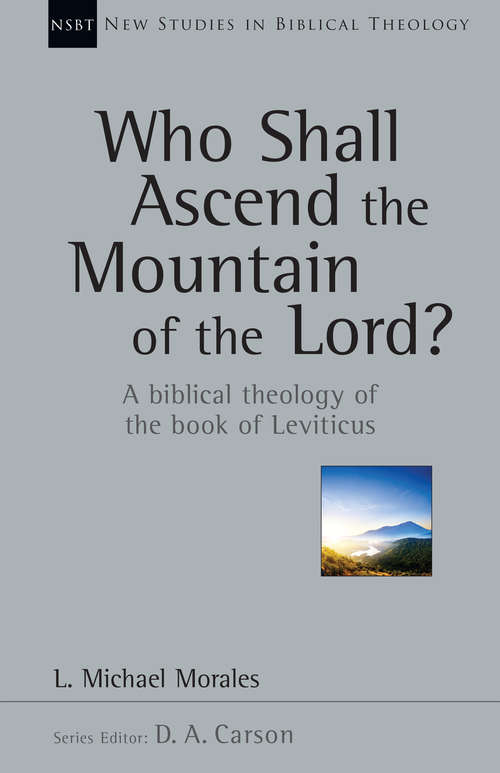 NSBT NEW STUDIES IN BIBLICAL THEOLOGY

Who Shall Ascend the Mountain of the Lord?

A biblical theology of the book of Leviticus

L. Michael Morales

Series Editor: D. A. Carson